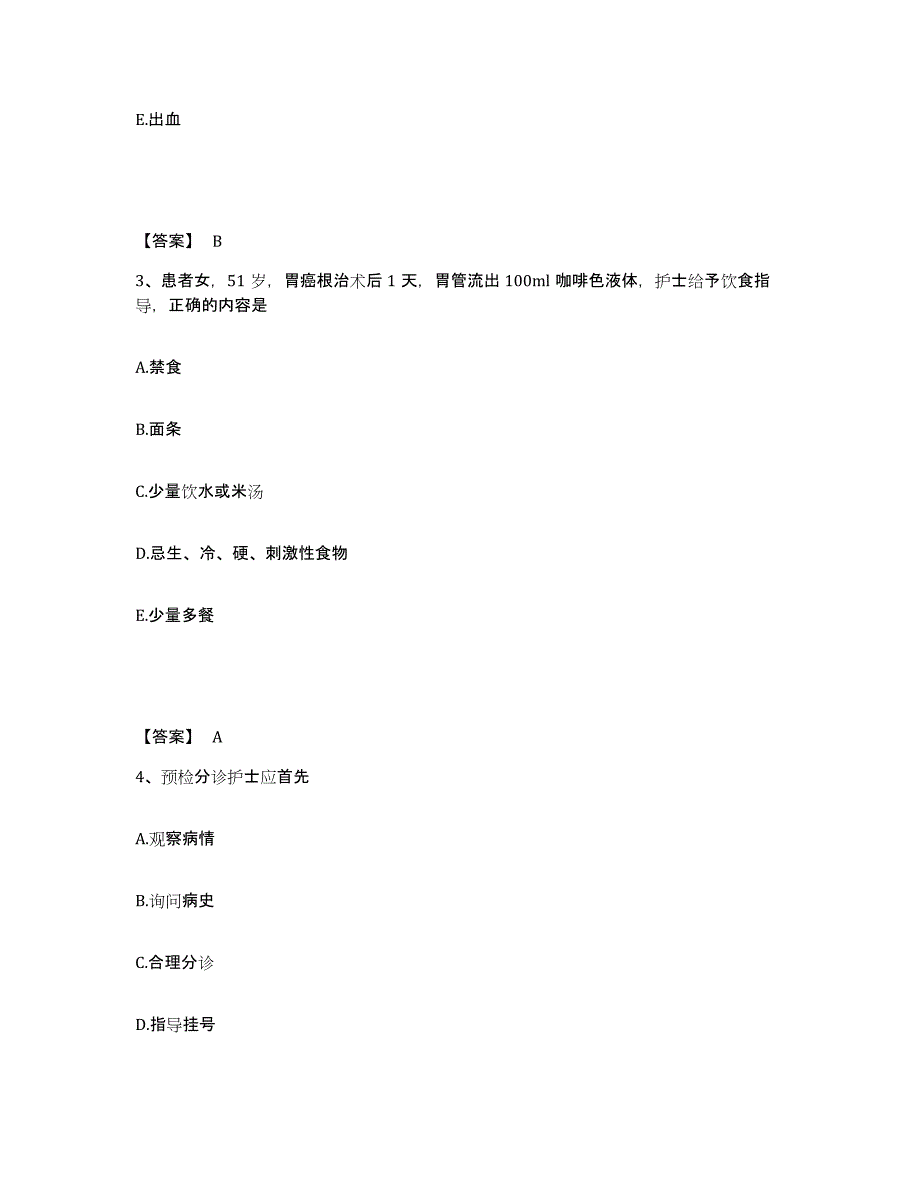 E.出血

【答案】 B

3、患者女，51 岁，胃癌根治术后 1 天，胃管流出 100ml 咖啡色液体，护士给予饮食指导，正确的内容是

A.禁食

B.面条

C.少量饮水或米汤

D.忌生、冷、硬、刺激性食物

E.少量多餐

【答案】 A

4、预检分诊护士应首先

A.观察病情

B.询问病史

C.合理分诊

D.指导挂号